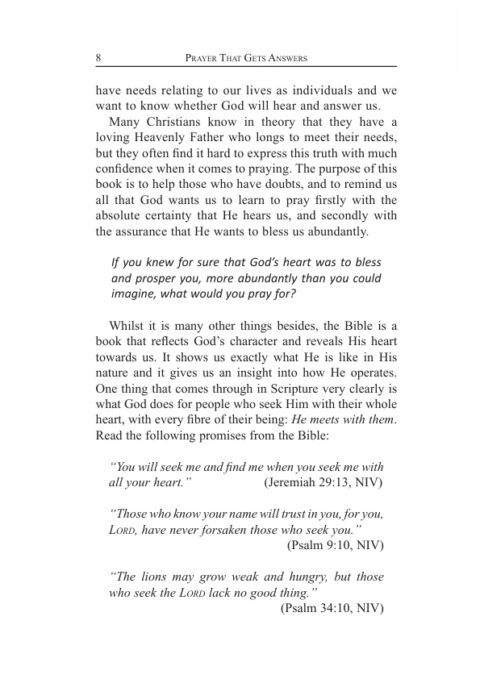 8 PRAYER THAT GETS ANSWERS

have needs relating to our lives as individuals and we want to know whether God will hear and answer us.

Many Christians know in theory that they have a loving Heavenly Father who longs to meet their needs, but they often find it hard to express this truth with much confidence when it comes to praying. The purpose of this book is to help those who have doubts, and to remind us all that God wants us to learn to pray firstly with the absolute certainty that He hears us, and secondly with the assurance that He wants to bless us abundantly.

If you knew for sure that God's heart was to bless and prosper you, more abundantly than you could imagine, what would you pray for?

Whilst it is many other things besides, the Bible is a book that reflects God's character and reveals His heart towards us. It shows us exactly what He is like in His nature and it gives us an insight into how He operates. One thing that comes through in Scripture very clearly is what God does for people who seek Him with their whole heart, with every fibre of their being: He meets with them. Read the following promises from the Bible:

"You will seek me and find me when you seek me with all your heart." (Jeremiah 29:13, NIV)

"Those who know your name will trust in you, for you, LORD, have never forsaken those who seek you." (Psalm 9:10, NIV)

"The lions may grow weak and hungry, but those who seek the LORD lack no good thing." (Psalm 34:10, NIV)